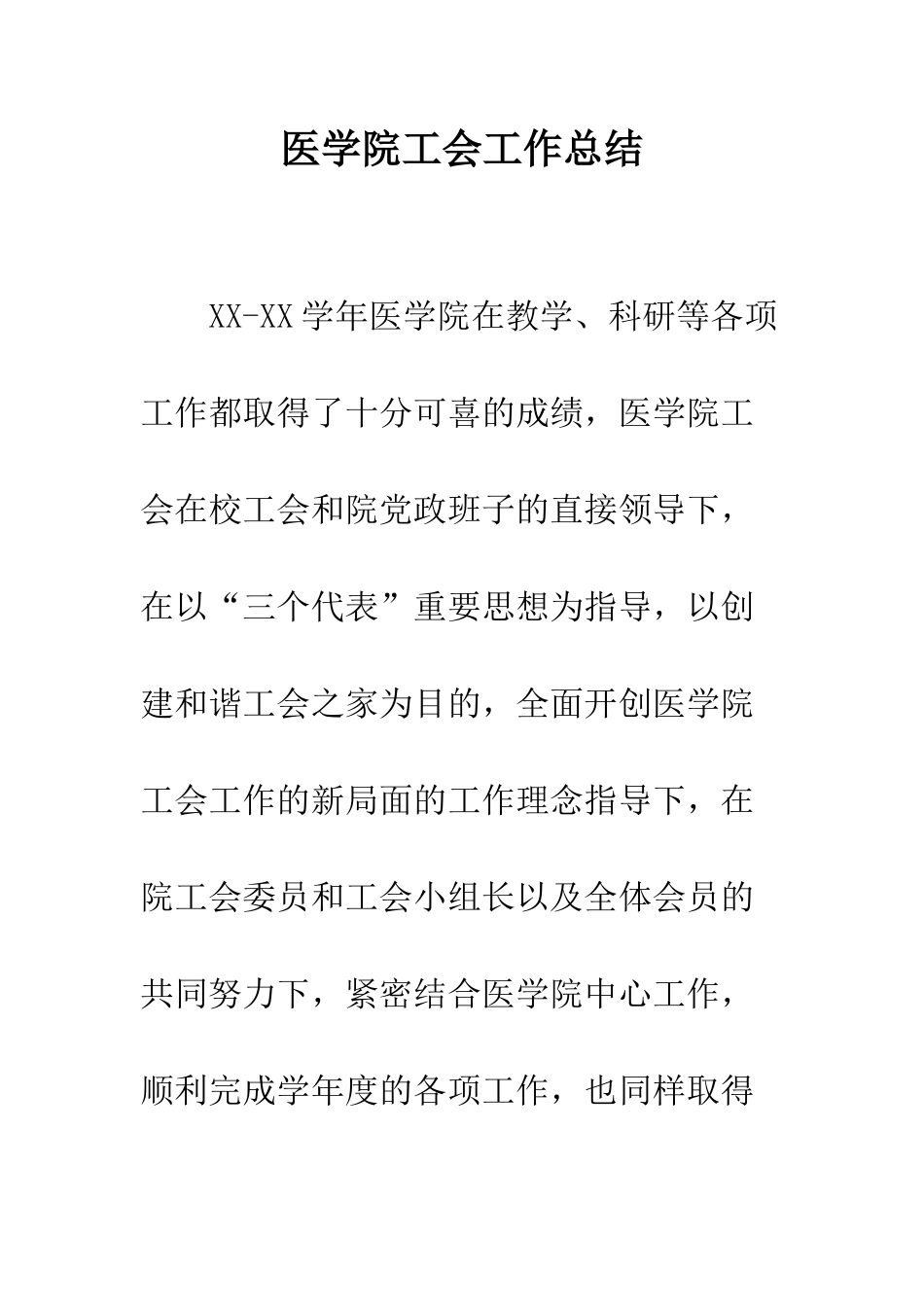 医学院工会工作总结

XX-XX学年医学院在教学、科研等各项工作都取得了十分可喜的成绩，医学院工会在校工会和院党政班子的直接领导下，在以“三个代表”重要思想为指导，以创建和谐工会之家为目的，全面开创医学院工会工作的新局面的工作理念指导下，在院工会委员和工会小组长以及全体会员的共同努力下，紧密结合医学院中心工作，顺利完成学年度的各项工作，也同样取得